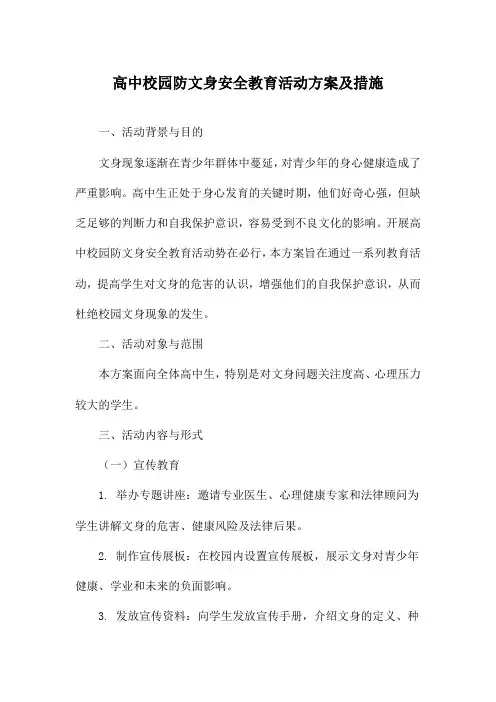 高中校园防文身安全教育活动方案及措施

一、活动背景与目的

文身现象逐渐在青少年群体中蔓延，对青少年的身心健康造成了严重影响。高中生正处于身心发育的关键时期，他们好奇心强，但缺乏足够的判断力和自我保护意识，容易受到不良文化的影响。开展高中校园防文身安全教育活动势在必行，本方案旨在通过一系列教育活动，提高学生对文身的危害的认识，增强他们的自我保护意识，从而杜绝校园文身现象的发生。

二、活动对象与范围

本方案面向全体高中生，特别是对文身问题关注度高、心理压力较大的学生。

三、活动内容与形式

（一）宣传教育

1. 举办专题讲座：邀请专业医生、心理健康专家和法律顾问为学生讲解文身的危害、健康风险及法律后果。

2. 制作宣传展板：在校园内设置宣传展板，展示文身对青少年健康、学业和未来的负面影响。

3. 发放宣传资料：向学生发放宣传手册，介绍文身的定义、种